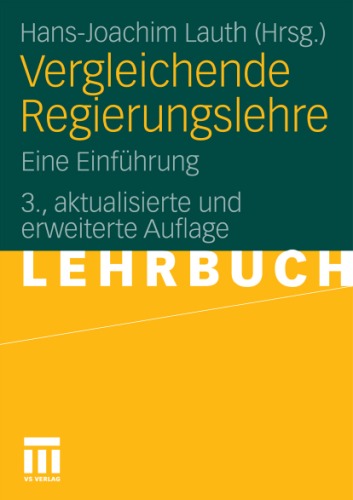 Hans-Joachim Lauth (Hrsg.)

Vergleichende Regierungslehre

Eine Einführung

3., aktualisierte und erweiterte Auflage

LEHRBUCH

VS VERLAG